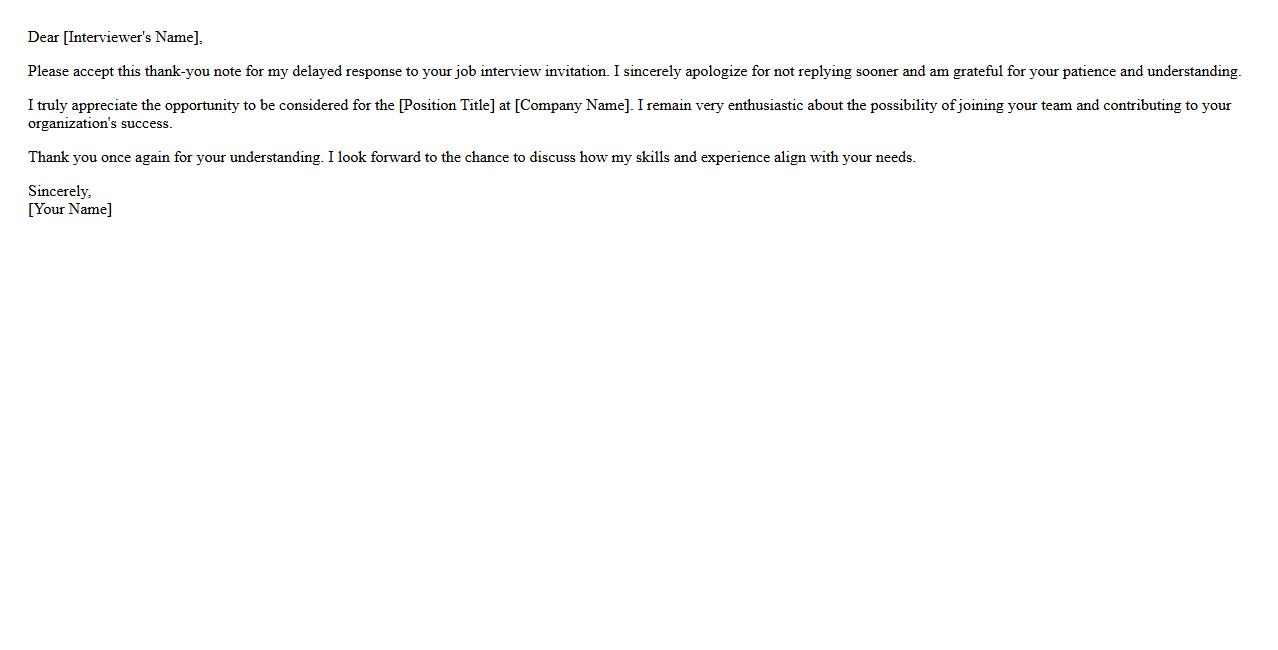 Dear [Interviewer's Name],

Please accept this thank-you note for my delayed response to your job interview invitation. I sincerely apologize for not replying sooner and am grateful for your patience and understanding.

I truly appreciate the opportunity to be considered for the [Position Title] at [Company Name]. I remain very enthusiastic about the possibility of joining your team and contributing to your organization's success.

Thank you once again for your understanding. I look forward to the chance to discuss how my skills and experience align with your needs.

Sincerely,
[Your Name]